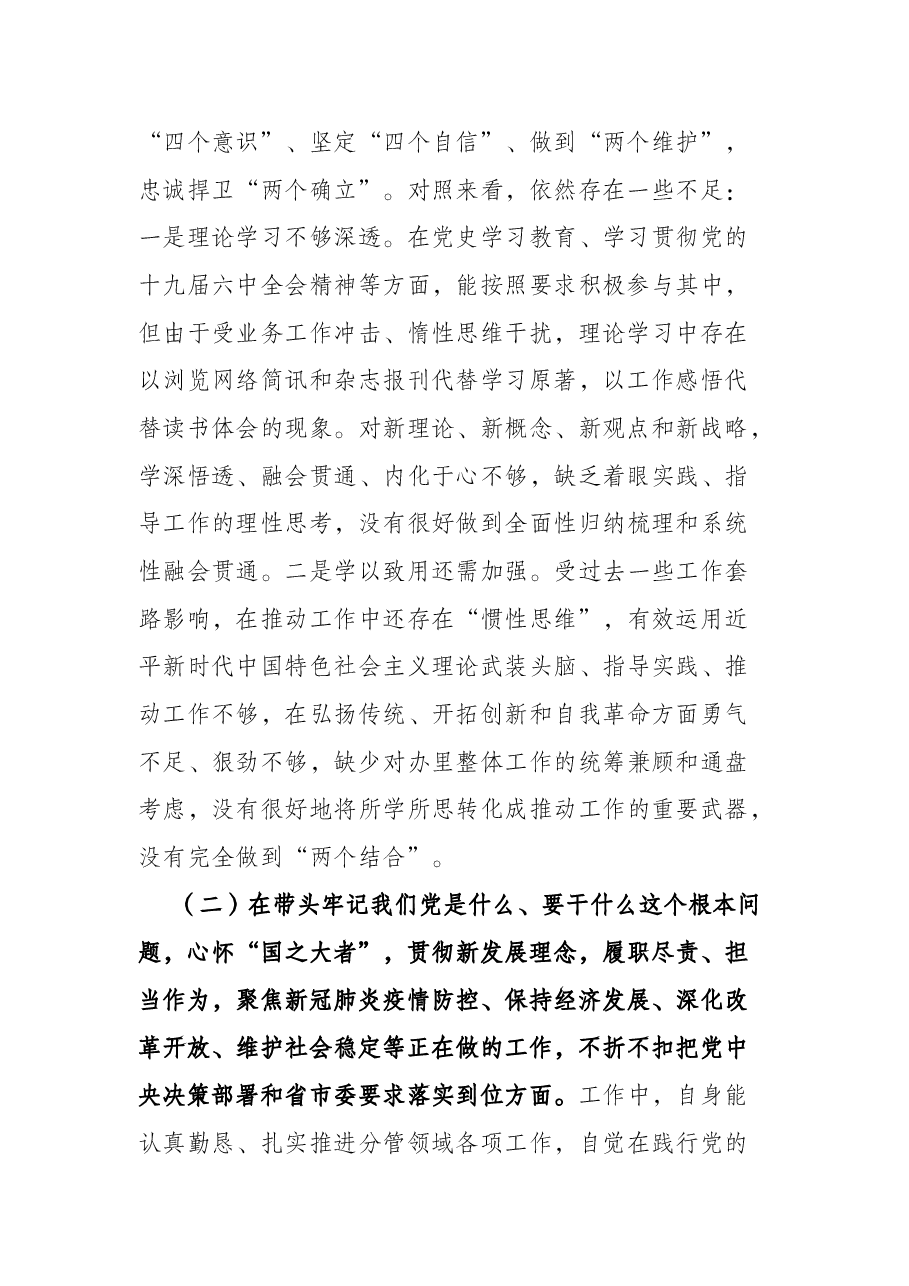 “四个意识”、坚定“四个自信”、做到“两个维护”，忠诚捍卫“两个确立”。对照来看，依然存在一些不足：一是理论学习不够深透。在党史学习教育、学习贯彻党的十九届六中全会精神等方面，能按照要求积极参与其中，但由于受业务工作冲击、惰性思维干扰，理论学习中存在以浏览网络简讯和杂志报刊代替学习原著，以工作感悟代替读书体会的现象。对新理论、新概念、新观点和新战略，学深悟透、融会贯通、内化于心不够，缺乏着眼实践、指导工作的理性思考，没有很好做到全面性归纳梳理和系统性融会贯通。二是学以致用还需加强。受过去一些工作套路影响，在推动工作中还存在“惯性思维”，有效运用近平新时代中国特色社会主义理论武装头脑、指导实践、推动工作不够，在弘扬传统、开拓创新和自我革命方面勇气不足、狠劲不够，缺少对办里整体工作的统筹兼顾和通盘考虑，没有很好地将所学所思转化成推动工作的重要武器，没有完全做到“两个结合”。

（二）在带头牢记我们党是什么、要干什么这个根本问题，心怀“国之大者”，贯彻新发展理念，履职尽责、担当作为，聚焦新冠肺炎疫情防控、保持经济发展、深化改革开放、维护社会稳定等正在做的工作，不折不扣把党中央决策部署和省市委要求落实到位方面。工作中，自身能认真勤恳、扎实推进分管领域各项工作，自觉在践行党的